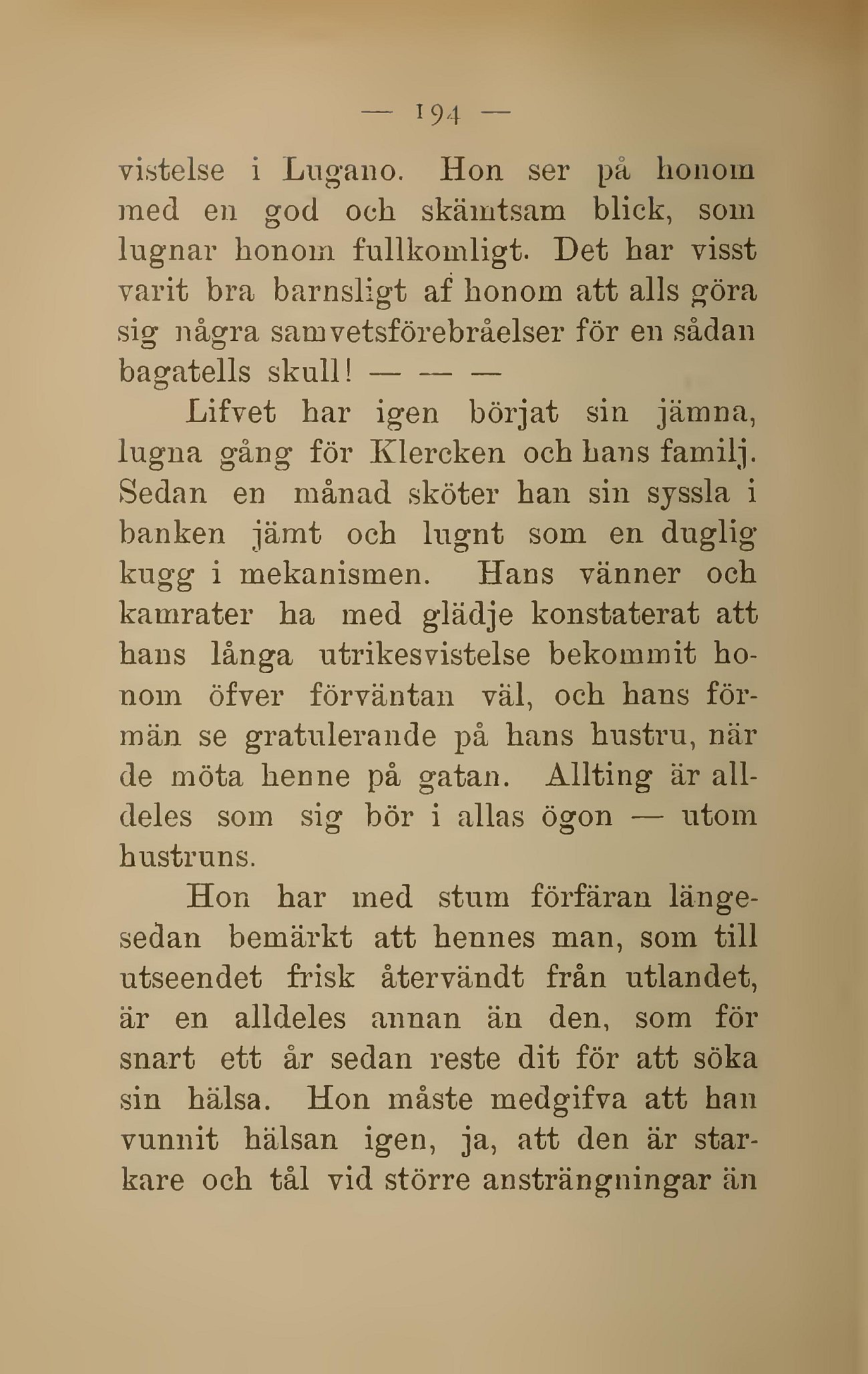 — 194 —

vistelse i Lugano. Hon ser på honom med en god och skämtsam blick, som lugnar honom fullkomligt. Det har visst varit bra barnsligt af honom att alls göra sig några samvetsförebråelser för en sådan bagatells skull! — — —

Lifvet har igen börjat sin jämna, lugna gång för Klercken och hans familj. Sedan en månad sköter han sin syssla i banken jämt och lugnt som en duglig kugg i mekanismen. Hans vänner och kamrater ha med glädje konstaterat att hans långa utrikesvistelse bekommit honom öfver förväntan väl, och hans förmän se gratulerande på hans hustru, när de möta henne på gatan. Allting är alldeles som sig bör i allas ögon — utom hustruns.

Hon har med stum förfäran längesedan bemärkt att hennes man, som till utseendet frisk återvändt från utlandet, är en alldeles annan än den, som för snart ett år sedan reste dit för att söka sin hälsa. Hon måste medgifva att han vunnit hälsan igen, ja, att den är starkare och tål vid större ansträngningar än